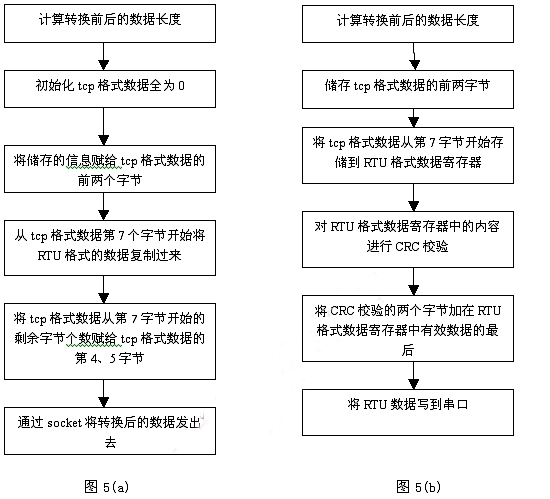 计算转换前后的数据长度

初始化 tcp 格式数据全为 0

将储存的信息赋给 tcp 格式数据的前两个字节

从 tcp 格式数据第 7 个字节开始将 RTU 格式的数据复制过来

将 tcp 格式数据从第 7 字节开始的剩余字节个数赋给 tcp 格式数据的第 4、5 字节

通过 socket 将转换后的数据发出去

图 5(a)

计算转换前后的数据长度

储存 tcp 格式数据的前两字节

将 tcp 格式数据从第 7 字节开始存储到 RTU 格式数据寄存器

对 RTU 格式数据寄存器中的内容进行 CRC 校验

将 CRC 校验的两个字节加在 RTU 格式数据寄存器中有效数据的最后

将 RTU 数据写到串口

图 5(b)